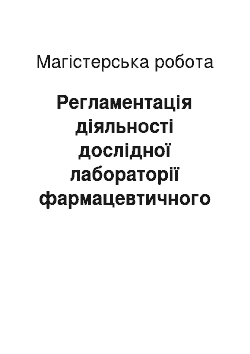 Магістерська робота

Регламентація діяльності дослідної лабораторії фармацевтичного